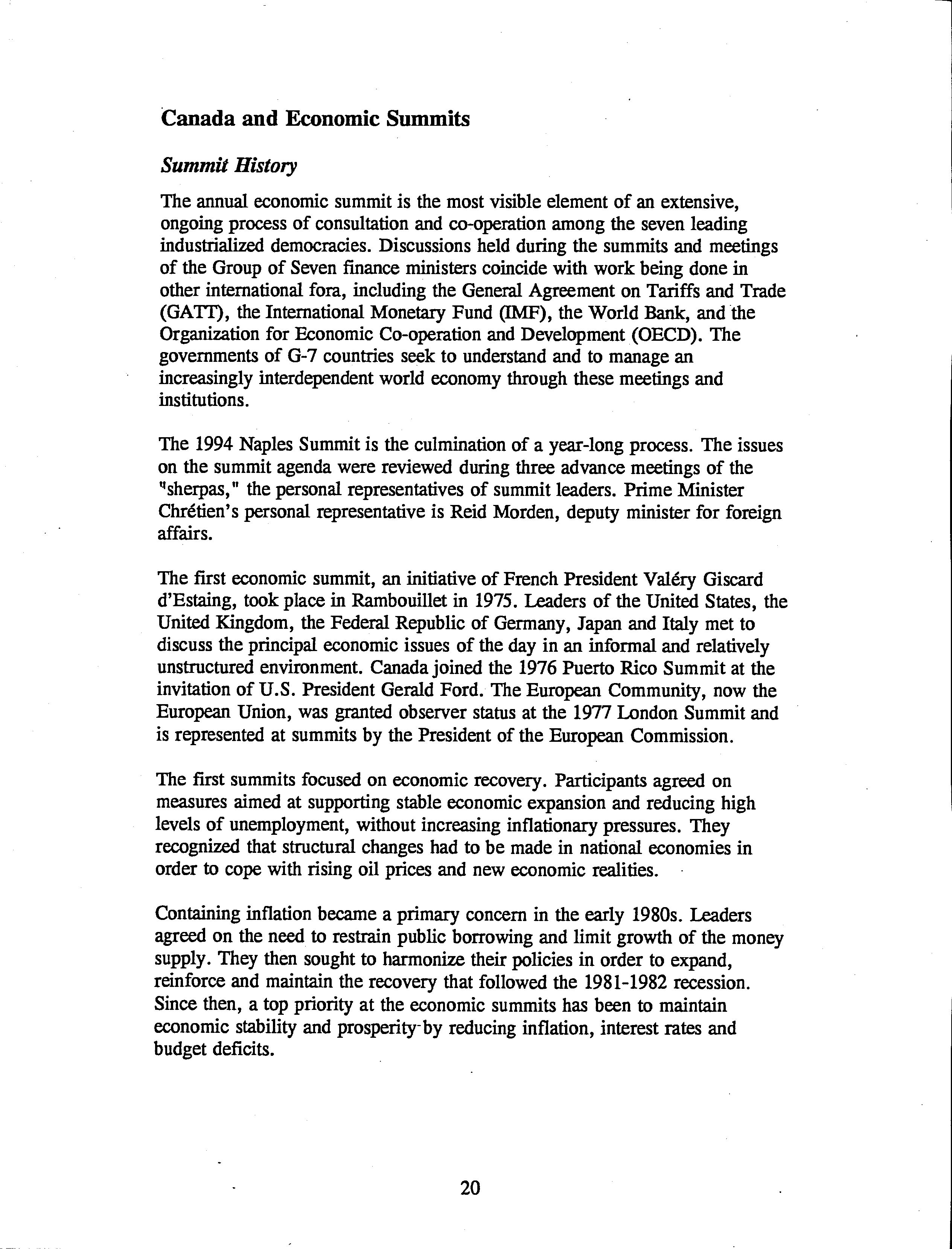 Canada and Economic Summits

Summit History

The annual economic summit is the most visible element of an extensive, ongoing process of consultation and co-operation among the seven leading industrialized democracies. Discussions held during the summits and meetings of the Group of Seven finance ministers coincide with work being done in other international fora, including the General Agreement on Tariffs and Trade (GATT), the International Monetary Fund (IMF), the World Bank, and the Organization for Economic Co-operation and Development (OECD). The governments of G-7 countries seek to understand and to manage an increasingly interdependent world economy through these meetings and institutions.

The 1994 Naples Summit is the culmination of a year-long process. The issues on the summit agenda were reviewed during three advance meetings of the "sherpas," the personal representatives of summit leaders. Prime Minister Chrétien's personal representative is Reid Morden, deputy minister for foreign affairs.

The first economic summit, an initiative of French President Valéry Giscard d'Estaing, took place in Rambouillet in 1975. Leaders of the United States, the United Kingdom, the Federal Republic of Germany, Japan and Italy met to discuss the principal economic issues of the day in an informal and relatively unstructured environment. Canada joined the 1976 Puerto Rico Summit at the invitation of U.S. President Gerald Ford. The European Community, now the European Union, was granted observer status at the 1977 London Summit and is represented at summits by the President of the European Commission.

The first summits focused on economic recovery. Participants agreed on measures aimed at supporting stable economic expansion and reducing high levels of unemployment, without increasing inflationary pressures. They recognized that structural changes had to be made in national economies in order to cope with rising oil prices and new economic realities.

Containing inflation became a primary concern in the early 1980s. Leaders agreed on the need to restrain public borrowing and limit growth of the money supply. They then sought to harmonize their policies in order to expand, reinforce and maintain the recovery that followed the 1981-1982 recession. Since then, a top priority at the economic summits has been to maintain economic stability and prosperity by reducing inflation, interest rates and budget deficits.

20